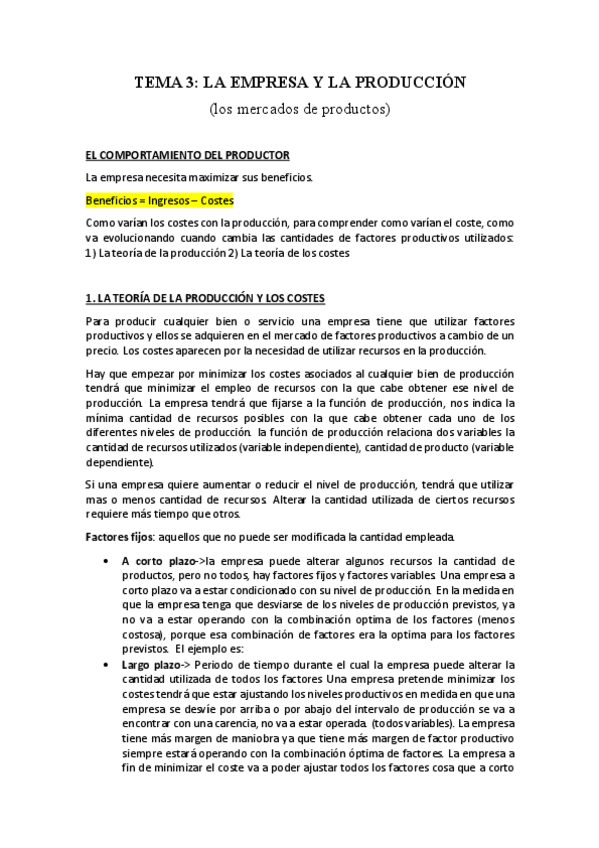 TEMA 3: LA EMPRESA Y LA PRODUCCIÓN
(los mercados de productos)

EL COMPORTAMIENTO DEL PRODUCTOR

La empresa necesita maximizar sus beneficios.

Beneficios = Ingresos – Costes

Como varían los costes con la producción, para comprender como varían el coste, como va evolucionando cuando cambia las cantidades de factores productivos utilizados: 1) La teoría de la producción 2) La teoría de los costes

1. LA TEORÍA DE LA PRODUCCIÓN Y LOS COSTES

Para producir cualquier bien o servicio una empresa tiene que utilizar factores productivos y ellos se adquieren en el mercado de factores productivos a cambio de un precio. Los costes aparecen por la necesidad de utilizar recursos en la producción.

Hay que empezar por minimizar los costes asociados al cualquier bien de producción tendrá que minimizar el empleo de recursos con la que cabe obtener ese nivel de producción. La empresa tendrá que fijarse a la función de producción, nos indica la mínima cantidad de recursos posibles con la que cabe obtener cada uno de los diferentes niveles de producción. la función de producción relaciona dos variables la cantidad de recursos utilizados (variable independiente), cantidad de producto (variable dependiente).

Si una empresa quiere aumentar o reducir el nivel de producción, tendrá que utilizar mas o menos cantidad de recursos. Alterar la cantidad utilizada de ciertos recursos requiere más tiempo que otros.

Factores fijos: aquellos que no puede ser modificada la cantidad empleada.

• A corto plazo->la empresa puede alterar algunos recursos la cantidad de productos, pero no todos, hay factores fijos y factores variables. Una empresa a corto plazo va a estar condicionado con su nivel de producción. En la medida en que la empresa tenga que desviarse de los niveles de producción previstos, ya no va a estar operando con la combinación optima de los factores (menos costosa), porque esa combinación de factores era la optima para los factores previstos. El ejemplo es:
• Largo plazo-> Periodo de tiempo durante el cual la empresa puede alterar la cantidad utilizada de todos los factores Una empresa pretende minimizar los costes tendrá que estar ajustando los niveles productivos en medida en que una empresa se desvíe por arriba o por abajo del intervalo de producción se va a encontrar con una carencia, no va a estar operada. (todos variables). La empresa tiene más margen de maniobra ya que tiene más margen de factor productivo siempre estará operando con la combinación óptima de factores. La empresa a fin de minimizar el coste va a poder ajustar todos los factores cosa que a corto